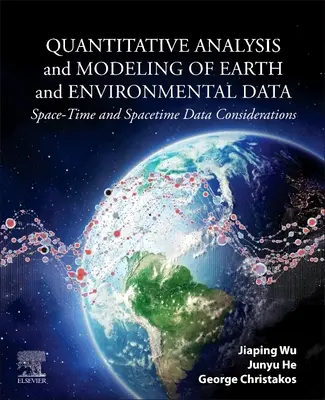 QUANTITATIVE ANALYSIS and MODELING OF EARTH and ENVIRONMENTAL DATA

Space-Time and Spacetime Data Considerations

Jiaping Wu
Junyu He
George Christakos

ELSEVIER